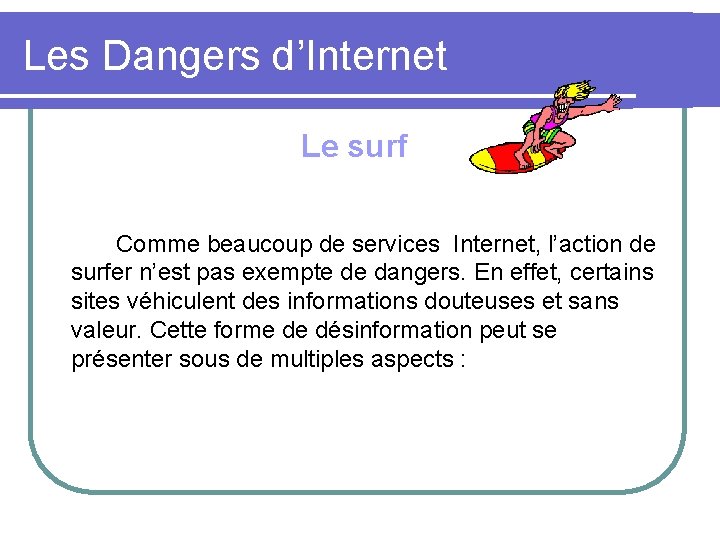 Les Dangers d'Internet

Le surf

Comme beaucoup de services Internet, l'action de surfer n'est pas exempte de dangers. En effet, certains sites véhiculent des informations douteuses et sans valeur. Cette forme de désinformation peut se présenter sous de multiples aspects :